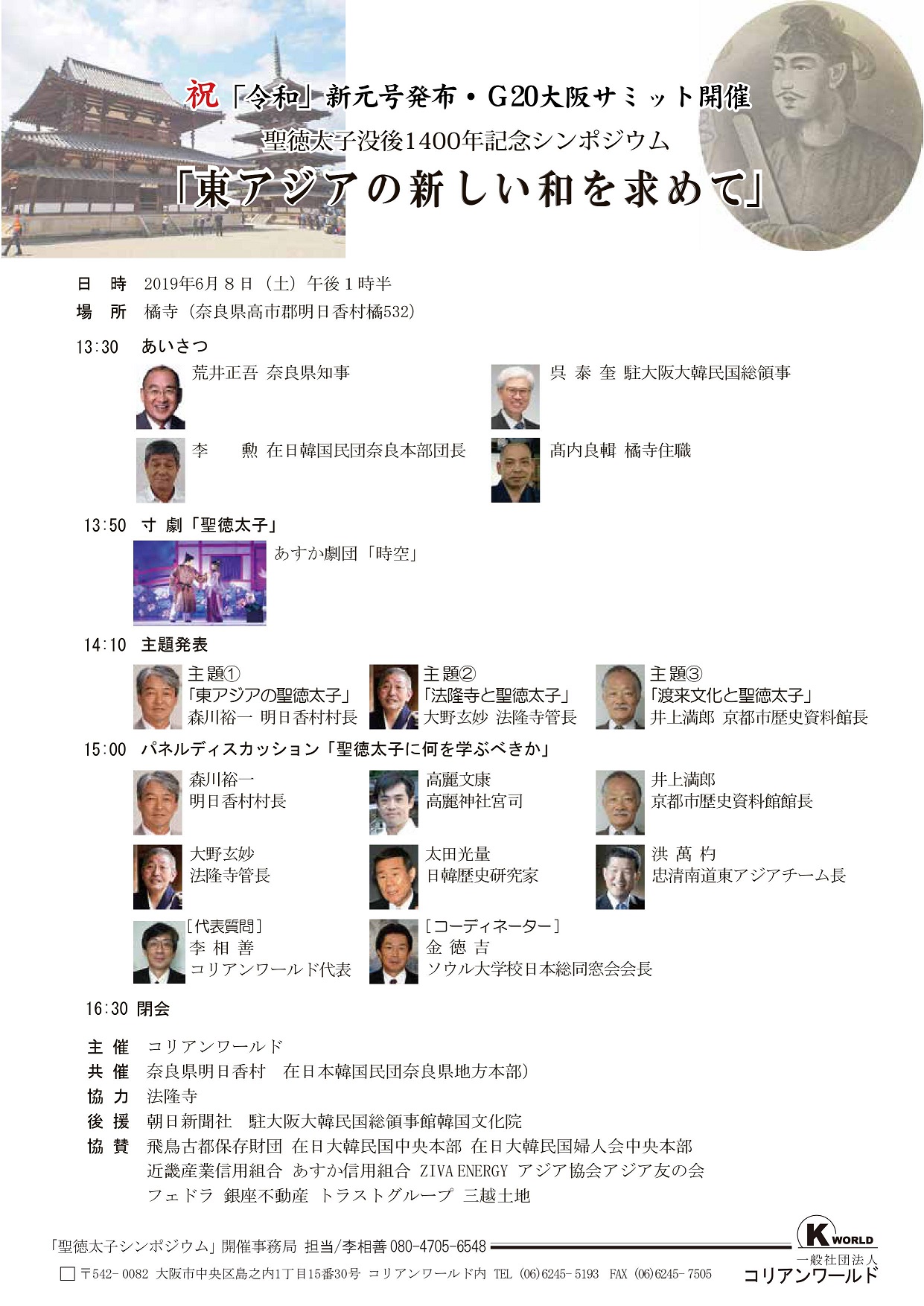 祝「令和」新元号発布・G20大阪サミット開催
聖徳太子没後1400年記念シンポジウム
「東アジアの新しい和を求めて」

日　時　2019年6月８日（土）午後１時半
場　所　橘寺（奈良県高市郡明日香村橘532）

13:30　あいさつ
荒井正吾 奈良県知事
呉 泰 奎 駐大阪大韓民国総領事
李　勲 在日韓国民団奈良本部団長
髙内良輯 橘寺住職

13:50　寸 劇「聖徳太子」
あすか劇団「時空」

14:10　主題発表
主題①
「東アジアの聖徳太子」
森川裕一 明日香村村長
主題②
「法隆寺と聖徳太子」
大野玄妙 法隆寺管長
主題③
「渡来文化と聖徳太子」
井上満郎 京都市歴史資料館長

15:00　パネルディスカッション「聖徳太子に何を学ぶべきか」
森川裕一
明日香村村長
高麗文康
高麗神社宮司
井上満郎
京都市歴史資料館館長
大野玄妙
法隆寺管長
太田光量
日韓歴史研究家
洪 萬 杓
忠清南道東アジアチーム長
[代表質問]
李 相 善
コリアンワールド代表
[コーディネーター]
金 徳 吉
ソウル大学校日本総同窓会会長

16:30 閉会

主 催　コリアンワールド
共 催　奈良県明日香村　在日本韓国民団奈良県地方本部）
協 力　法隆寺
後 援　朝日新聞社　駐大阪大韓民国総領事館韓国文化院
協 賛　飛鳥古都保存財団 在日大韓民国中央本部 在日大韓民国婦人会中央本部
近畿産業信用組合 あすか信用組合 ZIVA ENERGY アジア協会アジア友の会
フェドラ 銀座不動産 トラストグループ 三越土地

「聖徳太子シンポジウム」開催事務局 担当/李相善 080-4705-6548
〒542-0082 大阪市中央区島之内1丁目15番30号 コリアンワールド内 TEL (06)6245-5193 FAX (06)6245-7505

K WORLD
一般社団法人
コリアンワールド